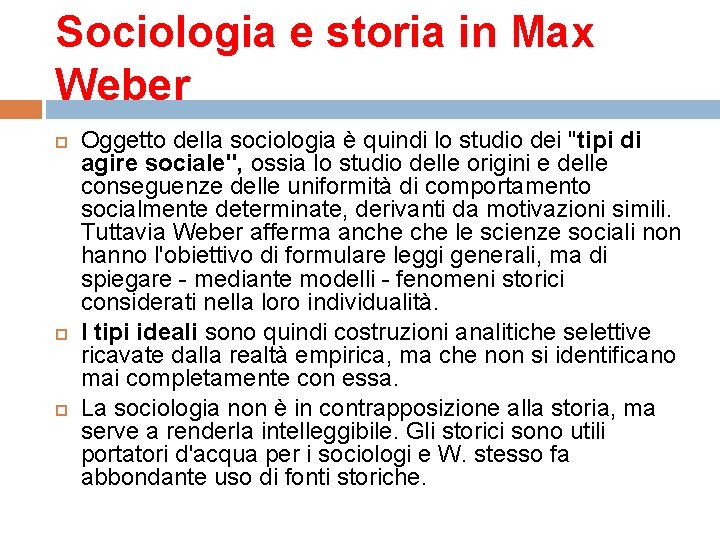 Sociologia e storia in Max Weber

Oggetto della sociologia è quindi lo studio dei "tipi di agire sociale", ossia lo studio delle origini e delle conseguenze delle uniformità di comportamento socialmente determinate, derivanti da motivazioni simili. Tuttavia Weber afferma anche che le scienze sociali non hanno l'obiettivo di formulare leggi generali, ma di spiegare - mediante modelli - fenomeni storici considerati nella loro individualità.

I tipi ideali sono quindi costruzioni analitiche selettive ricavate dalla realtà empirica, ma che non si identificano mai completamente con essa.

La sociologia non è in contrapposizione alla storia, ma serve a renderla intelleggibile. Gli storici sono utili portatori d'acqua per i sociologi e W. stesso fa abbondante uso di fonti storiche.